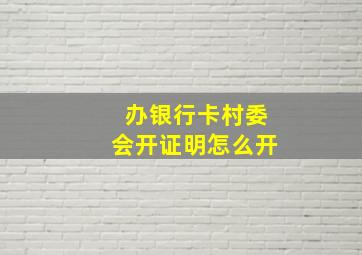 办银行卡村委会开证明怎么开